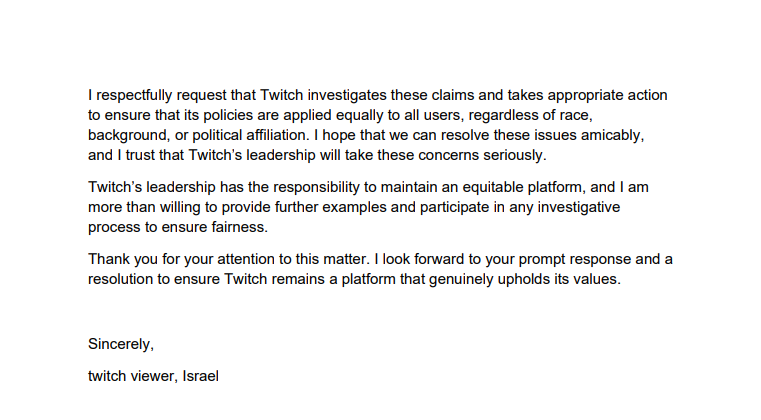 I respectfully request that Twitch investigates these claims and takes appropriate action to ensure that its policies are applied equally to all users, regardless of race, background, or political affiliation. I hope that we can resolve these issues amicably, and I trust that Twitch's leadership will take these concerns seriously.

Twitch's leadership has the responsibility to maintain an equitable platform, and I am more than willing to provide further examples and participate in any investigative process to ensure fairness.

Thank you for your attention to this matter. I look forward to your prompt response and a resolution to ensure Twitch remains a platform that genuinely upholds its values.

Sincerely,

twitch viewer, Israel